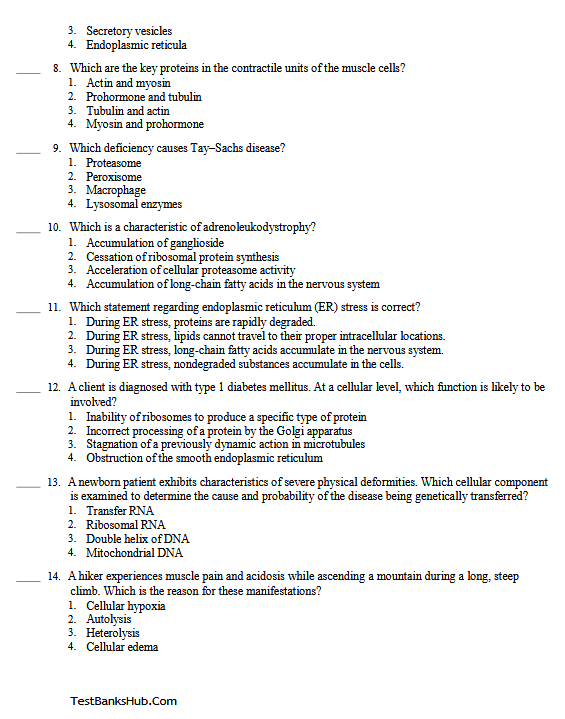 3. Secretory vesicles
4. Endoplasmic reticula

____ 8. Which are the key proteins in the contractile units of the muscle cells?
1. Actin and myosin
2. Prohormone and tubulin
3. Tubulin and actin
4. Myosin and prohormone

____ 9. Which deficiency causes Tay–Sachs disease?
1. Proteasome
2. Peroxisome
3. Macrophage
4. Lysosomal enzymes

____ 10. Which is a characteristic of adrenoleukodystrophy?
1. Accumulation of ganglioside
2. Cessation of ribosomal protein synthesis
3. Acceleration of cellular proteasome activity
4. Accumulation of long-chain fatty acids in the nervous system

____ 11. Which statement regarding endoplasmic reticulum (ER) stress is correct?
1. During ER stress, proteins are rapidly degraded.
2. During ER stress, lipids cannot travel to their proper intracellular locations.
3. During ER stress, long-chain fatty acids accumulate in the nervous system.
4. During ER stress, nondegraded substances accumulate in the cells.

____ 12. A client is diagnosed with type 1 diabetes mellitus. At a cellular level, which function is likely to be involved?
1. Inability of ribosomes to produce a specific type of protein
2. Incorrect processing of a protein by the Golgi apparatus
3. Stagnation of a previously dynamic action in microtubules
4. Obstruction of the smooth endoplasmic reticulum

____ 13. A newborn patient exhibits characteristics of severe physical deformities. Which cellular component is examined to determine the cause and probability of the disease being genetically transferred?
1. Transfer RNA
2. Ribosomal RNA
3. Double helix of DNA
4. Mitochondrial DNA

____ 14. A hiker experiences muscle pain and acidosis while ascending a mountain during a long, steep climb. Which is the reason for these manifestations?
1. Cellular hypoxia
2. Autolysis
3. Heterolysis
4. Cellular edema

TestBanksHub.Com